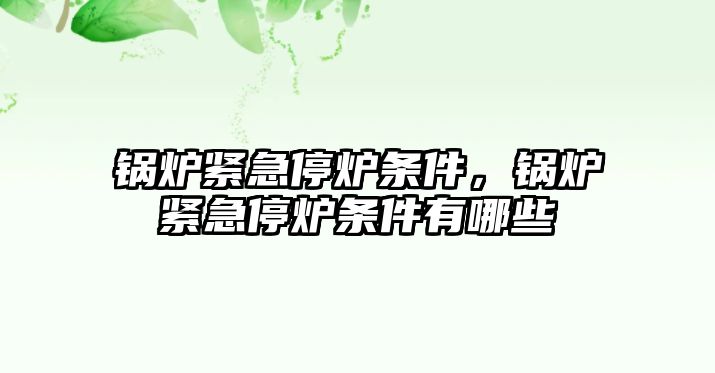 锅炉紧急停炉条件，锅炉紧急停炉条件有哪些